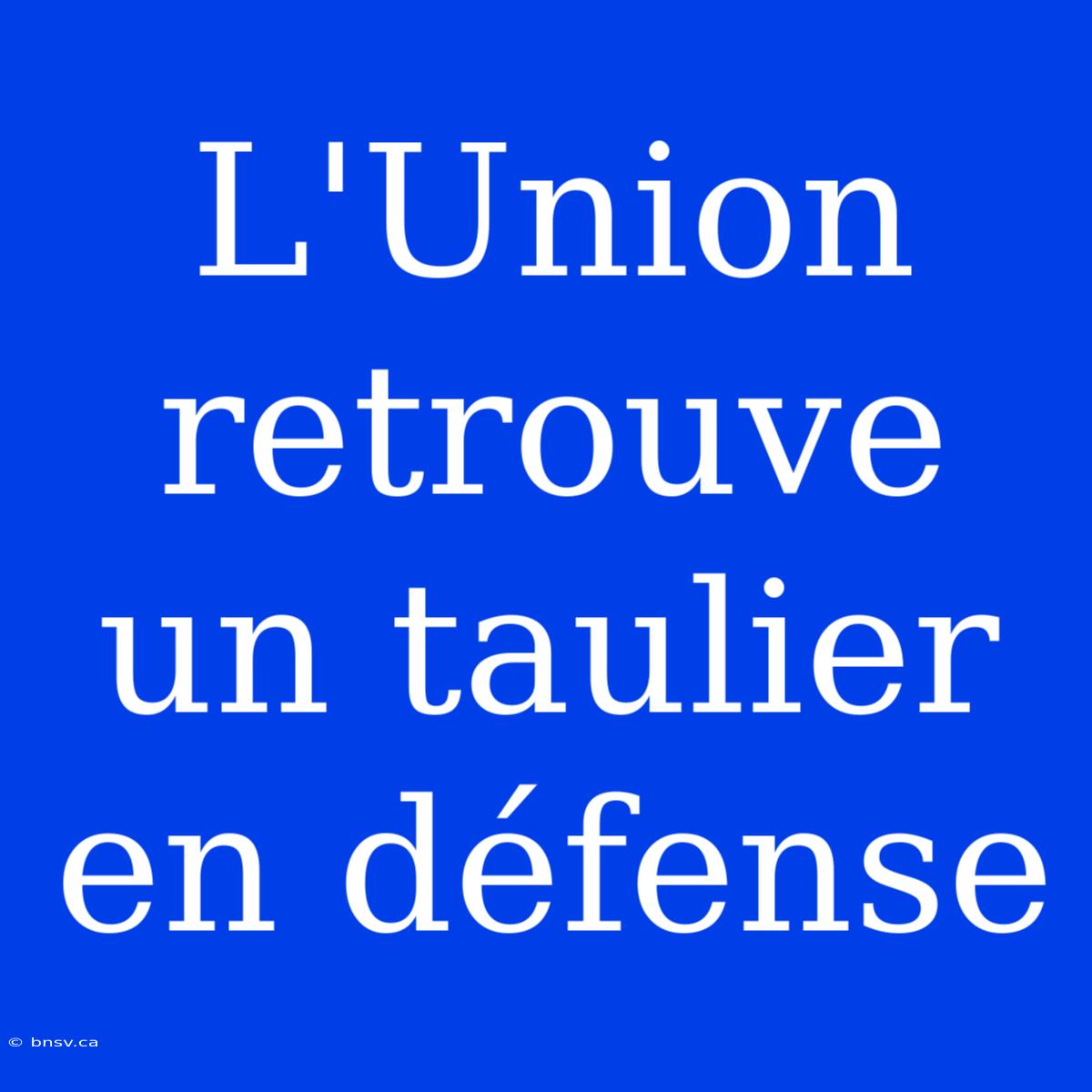 L'Union retrouve un taulier en défense

© bnsv.ca